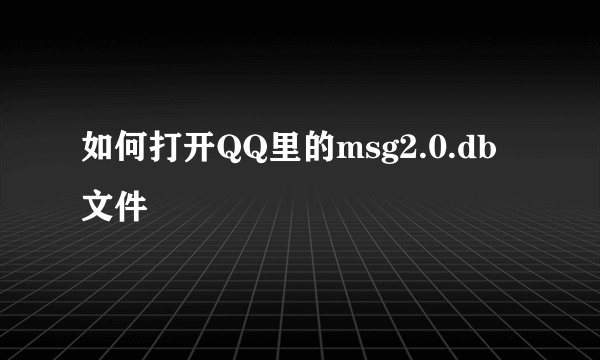 如何打开QQ里的msg2.0.db文件